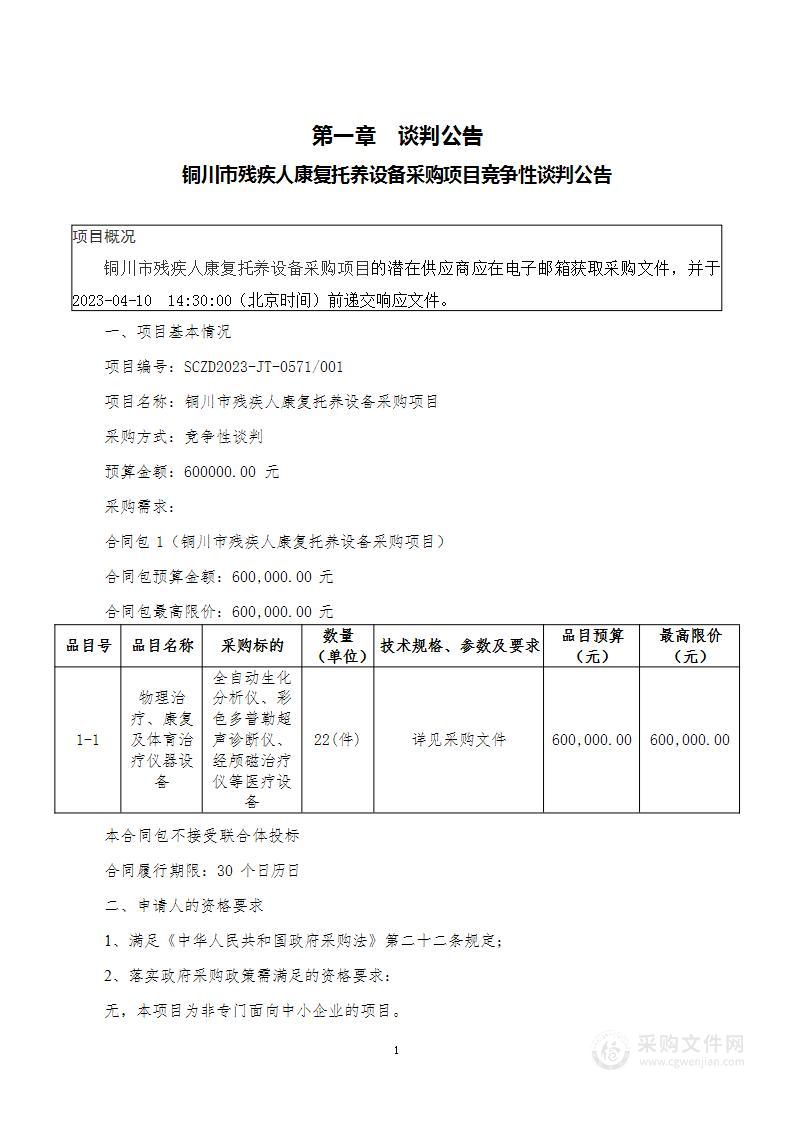 第一章　谈判公告

铜川市残疾人康复托养设备采购项目竞争性谈判公告

项目概况

铜川市残疾人康复托养设备采购项目的潜在供应商应在电子邮箱获取采购文件，并于2023-04-10　14:30:00（北京时间）前递交响应文件。

一、项目基本情况

项目编号：SCZD2023-JT-0571/001

项目名称：铜川市残疾人康复托养设备采购项目

采购方式：竞争性谈判

预算金额：600000.00 元

采购需求：

合同包 1（铜川市残疾人康复托养设备采购项目）

合同包预算金额：600,000.00 元

合同包最高限价：600,000.00 元

| 品目号 | 品目名称 | 采购标的 | 数量（单位） | 技术规格、参数及要求 | 品目预算（元） | 最高限价（元） |
|---|---|---|---|---|---|---|
| 1-1 | 物理治疗、康复及体育治疗仪器设备 | 全自动生化分析仪、彩色多普勒超声诊断仪、经颅磁治疗仪等医疗设备 | 22(件) | 详见采购文件 | 600,000.00 | 600,000.00 |

本合同包不接受联合体投标

合同履行期限：30 个日历日

二、申请人的资格要求

1、满足《中华人民共和国政府采购法》第二十二条规定；

2、落实政府采购政策需满足的资格要求：

无，本项目为非专门面向中小企业的项目。

1

采购文件网
www.cgwenjian.com